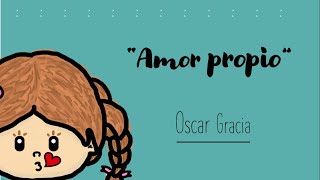 "Amor propio"

Oscar Gracia